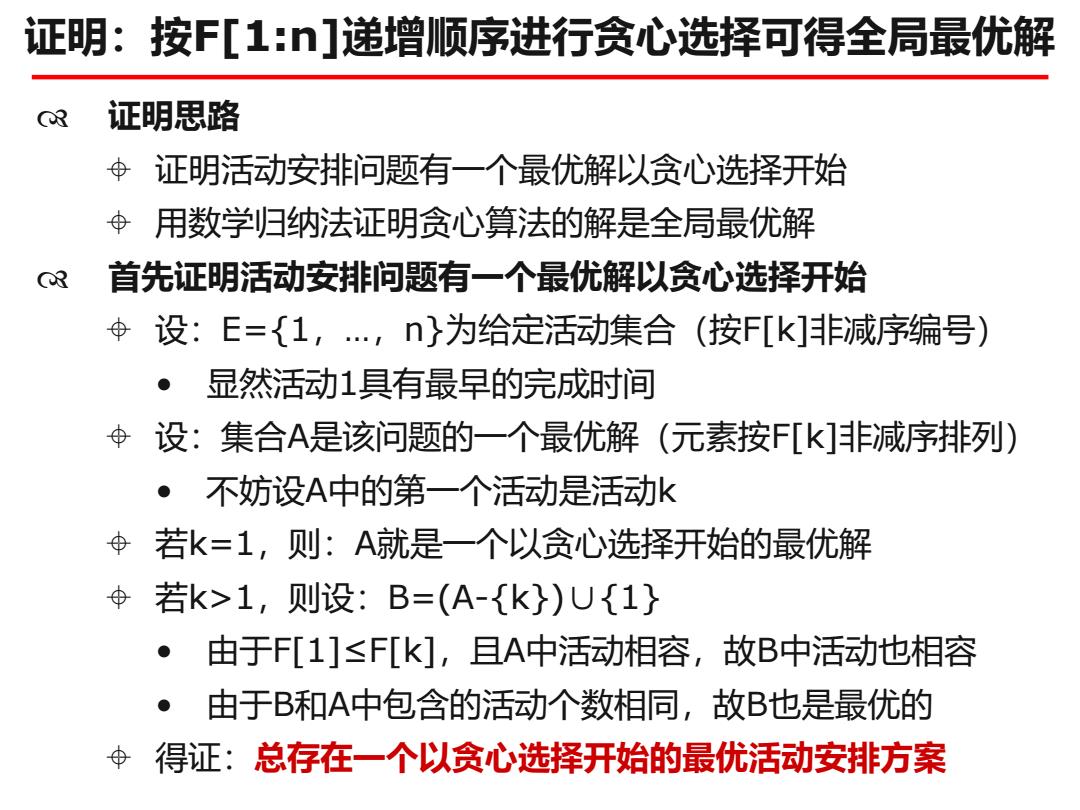 证明：按F[1:n]递增顺序进行贪心选择可得全局最优解

证明思路

证明活动安排问题有一个最优解以贪心选择开始

用数学归纳法证明贪心算法的解是全局最优解

首先证明活动安排问题有一个最优解以贪心选择开始

设：E={1，…，n}为给定活动集合（按F[k]非减序编号）

• 显然活动1具有最早的完成时间

设：集合A是该问题的一个最优解（元素按F[k]非减序排列）

• 不妨设A中的第一个活动是活动k

若k=1，则：A就是一个以贪心选择开始的最优解

若k>1，则设：B=(A-{k})∪{1}

• 由于F[1]≤F[k]，且A中活动相容，故B中活动也相容

• 由于B和A中包含的活动个数相同，故B也是最优的

得证：总存在一个以贪心选择开始的最优活动安排方案